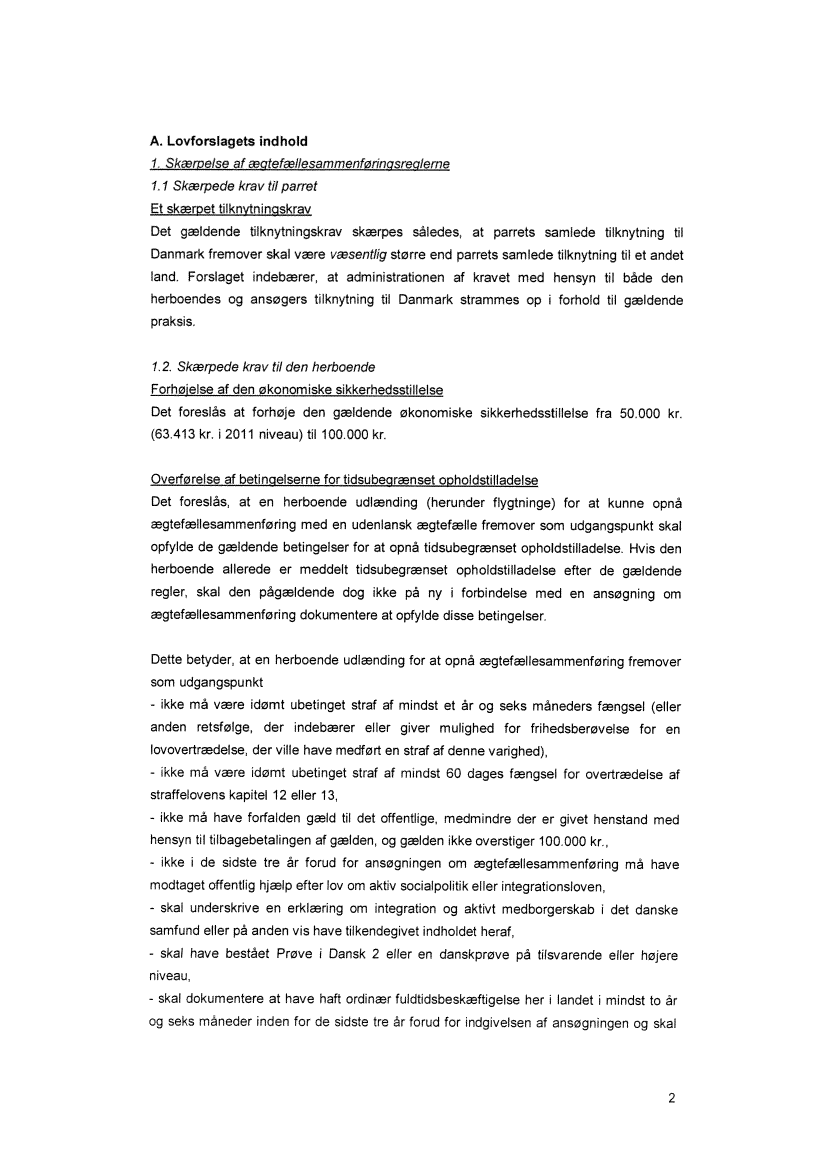 A. Lovforslagets indhold
1. Skærpelse af ægtefællesammenføringsreglerne
1.1 Skærpede krav til parret
Et skærpet tilknytningskrav
Det gældende tilknytningskrav skærpes således, at parrets samlede tilknytning til Danmark fremover skal være væsentlig større end parrets samlede tilknytning til et andet land. Forslaget indebærer, at administrationen af kravet med hensyn til både den herboendes og ansøgers tilknytning til Danmark strammes op i forhold til gældende praksis.

1.2. Skærpede krav til den herboende
Forhøjelse af den økonomiske sikkerhedsstillelse
Det foreslås at forhøje den gældende økonomiske sikkerhedsstillelse fra 50.000 kr. (63.413 kr. i 2011 niveau) til 100.000 kr.

Overførelse af betingelserne for tidsubegrænset opholdstilladelse
Det foreslås, at en herboende udlænding (herunder flygtninge) for at kunne opnå ægtefællesammenføring med en udenlansk ægtefælle fremover som udgangspunkt skal opfylde de gældende betingelser for at opnå tidsubegrænset opholdstilladelse. Hvis den herboende allerede er meddelt tidsubegrænset opholdstilladelse efter de gældende regler, skal den pågældende dog ikke på ny i forbindelse med en ansøgning om ægtefællesammenføring dokumentere at opfylde disse betingelser.

Dette betyder, at en herboende udlænding for at opnå ægtefællesammenføring fremover som udgangspunkt
- ikke må være idømt ubetinget straf af mindst et år og seks måneders fængsel (eller anden retsfølge, der indebærer eller giver mulighed for frihedsberøvelse for en lovovertrædelse, der ville have medført en straf af denne varighed),
- ikke må være idømt ubetinget straf af mindst 60 dages fængsel for overtrædelse af straffelovens kapitel 12 eller 13,
- ikke må have forfalden gæld til det offentlige, medmindre der er givet henstand med hensyn til tilbagebetalingen af gælden, og gælden ikke overstiger 100.000 kr.,
- ikke i de sidste tre år forud for ansøgningen om ægtefællesammenføring må have modtaget offentlig hjælp efter lov om aktiv socialpolitik eller integrationsloven,
- skal underskrive en erklæring om integration og aktivt medborgerskab i det danske samfund eller på anden vis have tilkendegivet indholdet heraf,
- skal have bestået Prøve i Dansk 2 eller en danskprøve på tilsvarende eller højere niveau,
- skal dokumentere at have haft ordinær fuldtidsbeskæftigelse her i landet i mindst to år og seks måneder inden for de sidste tre år forud for indgivelsen af ansøgningen og skal

2